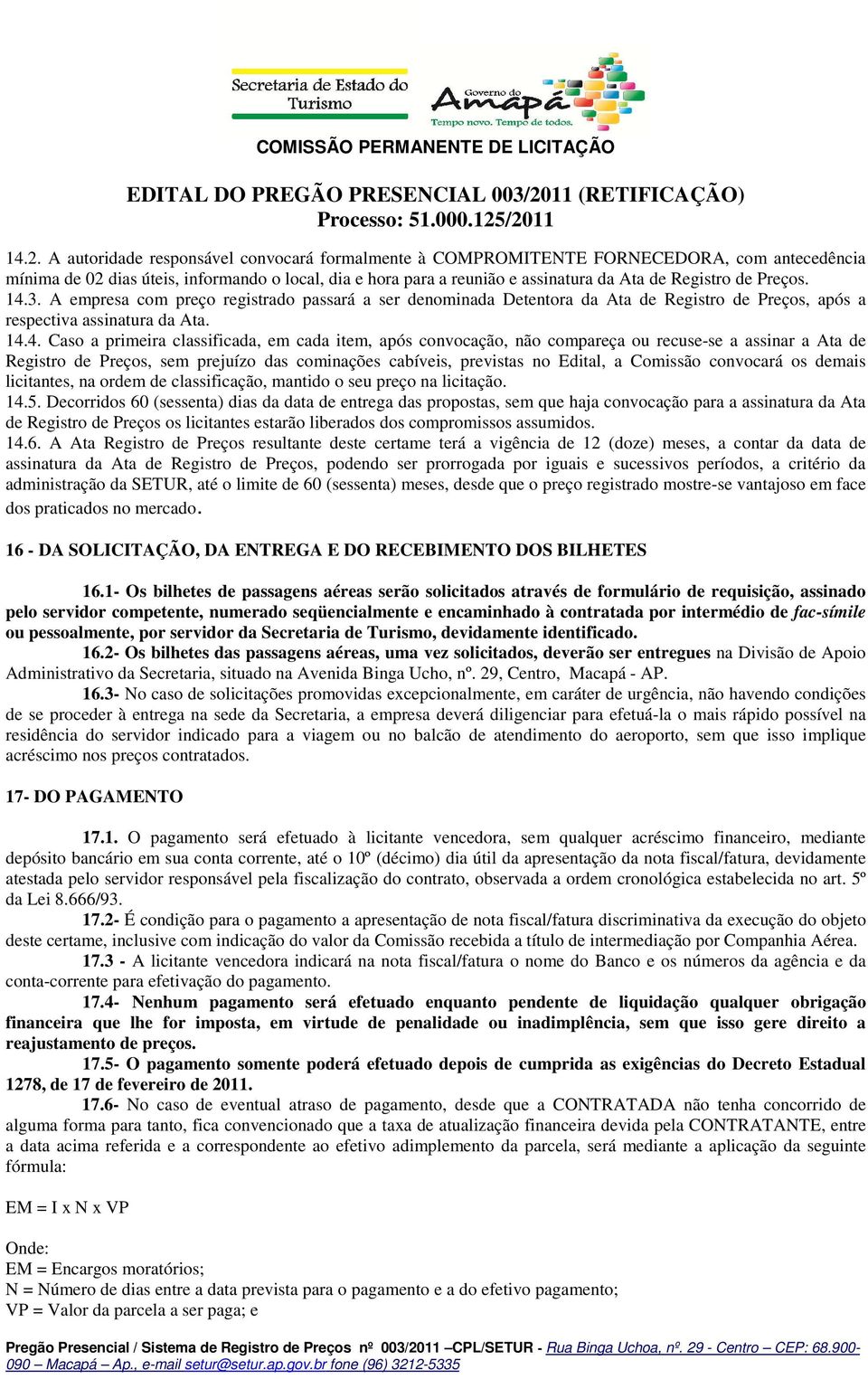 Secretaria de Estado do Turismo

Governo do Amapá
Tempo novo. Tempo de todos.

COMISSÃO PERMANENTE DE LICITAÇÃO

EDITAL DO PREGÃO PRESENCIAL 003/2011 (RETIFICAÇÃO)
Processo: 51.000.125/2011

14.2. A autoridade responsável convocará formalmente à COMPROMITENTE FORNECEDORA, com antecedência mínima de 02 dias úteis, informando o local, dia e hora para a reunião e assinatura da Ata de Registro de Preços.
14.3. A empresa com preço registrado passará a ser denominada Detentora da Ata de Registro de Preços, após a respectiva assinatura da Ata.
14.4. Caso a primeira classificada, em cada item, após convocação, não compareça ou recuse-se a assinar a Ata de Registro de Preços, sem prejuízo das cominações cabíveis, previstas no Edital, a Comissão convocará os demais licitantes, na ordem de classificação, mantido o seu preço na licitação.
14.5. Decorridos 60 (sessenta) dias da data de entrega das propostas, sem que haja convocação para a assinatura da Ata de Registro de Preços os licitantes estarão liberados dos compromissos assumidos.
14.6. A Ata Registro de Preços resultante deste certame terá a vigência de 12 (doze) meses, a contar da data de assinatura da Ata de Registro de Preços, podendo ser prorrogada por iguais e sucessivos períodos, a critério da administração da SETUR, até o limite de 60 (sessenta) meses, desde que o preço registrado mostre-se vantajoso em face dos praticados no mercado.

16 - DA SOLICITAÇÃO, DA ENTREGA E DO RECEBIMENTO DOS BILHETES

16.1- Os bilhetes de passagens aéreas serão solicitados através de formulário de requisição, assinado pelo servidor competente, numerado seqüencialmente e encaminhado à contratada por intermédio de fac-símile ou pessoalmente, por servidor da Secretaria de Turismo, devidamente identificado.
16.2- Os bilhetes das passagens aéreas, uma vez solicitados, deverão ser entregues na Divisão de Apoio Administrativo da Secretaria, situado na Avenida Binga Ucho, nº. 29, Centro, Macapá - AP.
16.3- No caso de solicitações promovidas excepcionalmente, em caráter de urgência, não havendo condições de se proceder à entrega na sede da Secretaria, a empresa deverá diligenciar para efetuá-la o mais rápido possível na residência do servidor indicado para a viagem ou no balcão de atendimento do aeroporto, sem que isso implique acréscimo nos preços contratados.

17- DO PAGAMENTO

17.1. O pagamento será efetuado à licitante vencedora, sem qualquer acréscimo financeiro, mediante depósito bancário em sua conta corrente, até o 10º (décimo) dia útil da apresentação da nota fiscal/fatura, devidamente atestada pelo servidor responsável pela fiscalização do contrato, observada a ordem cronológica estabelecida no art. 5º da Lei 8.666/93.
17.2- É condição para o pagamento a apresentação de nota fiscal/fatura discriminativa da execução do objeto deste certame, inclusive com indicação do valor da Comissão recebida a título de intermediação por Companhia Aérea.
17.3 - A licitante vencedora indicará na nota fiscal/fatura o nome do Banco e os números da agência e da conta-corrente para efetivação do pagamento.
17.4- Nenhum pagamento será efetuado enquanto pendente de liquidação qualquer obrigação financeira que lhe for imposta, em virtude de penalidade ou inadimplência, sem que isso gere direito a reajustamento de preços.
17.5- O pagamento somente poderá efetuado depois de cumprida as exigências do Decreto Estadual 1278, de 17 de fevereiro de 2011.
17.6- No caso de eventual atraso de pagamento, desde que a CONTRATADA não tenha concorrido de alguma forma para tanto, fica convencionado que a taxa de atualização financeira devida pela CONTRATANTE, entre a data acima referida e a correspondente ao efetivo adimplemento da parcela, será mediante a aplicação da seguinte fórmula:

EM = I x N x VP

Onde:
EM = Encargos moratórios;
N = Número de dias entre a data prevista para o pagamento e a do efetivo pagamento;
VP = Valor da parcela a ser paga; e

Pregão Presencial / Sistema de Registro de Preços nº 003/2011 –CPL/SETUR - Rua Binga Uchoa, nº. 29 - Centro – CEP: 68.900-090 – Macapá – Ap., e-mail setur@setur.ap.gov.br fone (96) 3212-5335